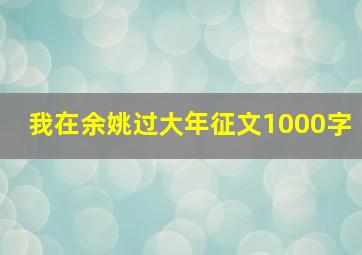 我在余姚过大年征文1000字